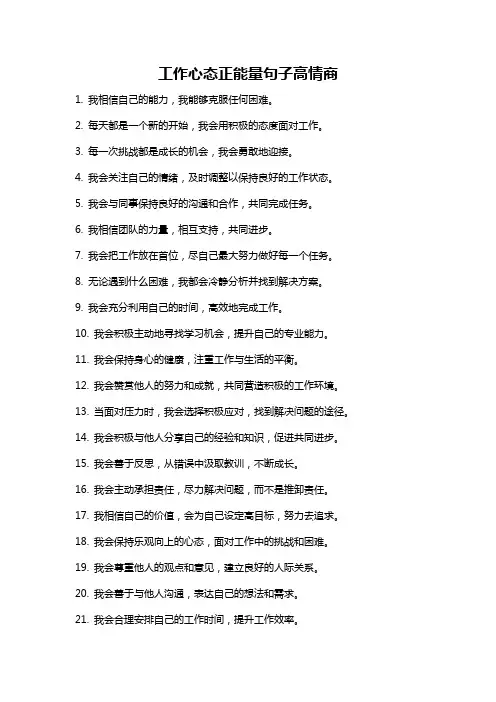 工作心态正能量句子高情商

1. 我相信自己的能力，我能够克服任何困难。

2. 每天都是一个新的开始，我会用积极的态度面对工作。

3. 每一次挑战都是成长的机会，我会勇敢地迎接。

4. 我会关注自己的情绪，及时调整以保持良好的工作状态。

5. 我会与同事保持良好的沟通和合作，共同完成任务。

6. 我相信团队的力量，相互支持，共同进步。

7. 我会把工作放在首位，尽自己最大努力做好每一个任务。

8. 无论遇到什么困难，我都会冷静分析并找到解决方案。

9. 我会充分利用自己的时间，高效地完成工作。

10. 我会积极主动地寻找学习机会，提升自己的专业能力。

11. 我会保持身心的健康，注重工作与生活的平衡。

12. 我会赞赏他人的努力和成就，共同营造积极的工作环境。

13. 当面对压力时，我会选择积极应对，找到解决问题的途径。

14. 我会积极与他人分享自己的经验和知识，促进共同进步。

15. 我会善于反思，从错误中汲取教训，不断成长。

16. 我会主动承担责任，尽力解决问题，而不是推卸责任。

17. 我相信自己的价值，会为自己设定高目标，努力去追求。

18. 我会保持乐观向上的心态，面对工作中的挑战和困难。

19. 我会尊重他人的观点和意见，建立良好的人际关系。

20. 我会善于与他人沟通，表达自己的想法和需求。

21. 我会合理安排自己的工作时间，提升工作效率。